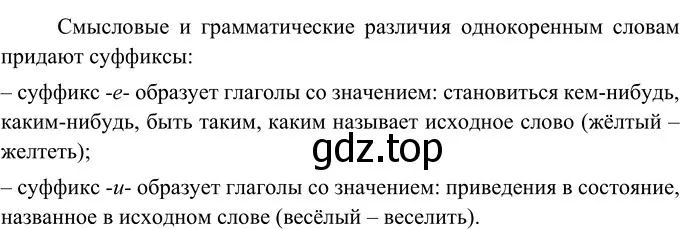 Смысловые и грамматические различия однокоренным словам придают суффиксы:
– суффикс -е- образует глаголы со значением: становиться кем-нибудь, каким-нибудь, быть таким, каким называет исходное слово (жёлтый – желтеть);
gdz.top
– суффикс -и- образует глаголы со значением: приведения в состояние, названное в исходном слове (весёлый – веселить).